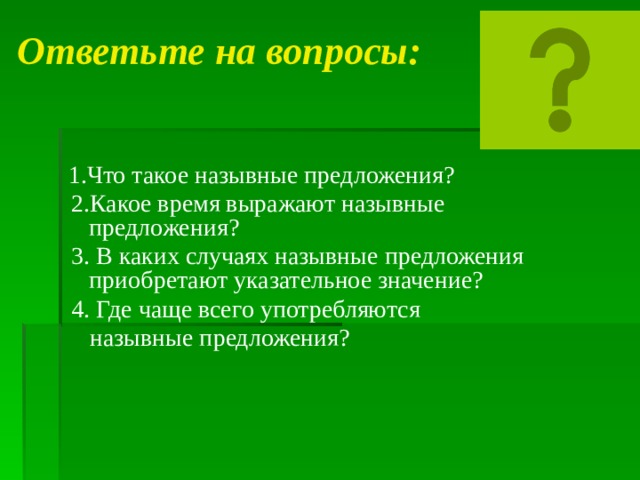 Ответьте на вопросы:

?

1.Что такое назывные предложения?
2.Какое время выражают назывные предложения?
3. В каких случаях назывные предложения приобретают указательное значение?
4. Где чаще всего употребляются назывные предложения?